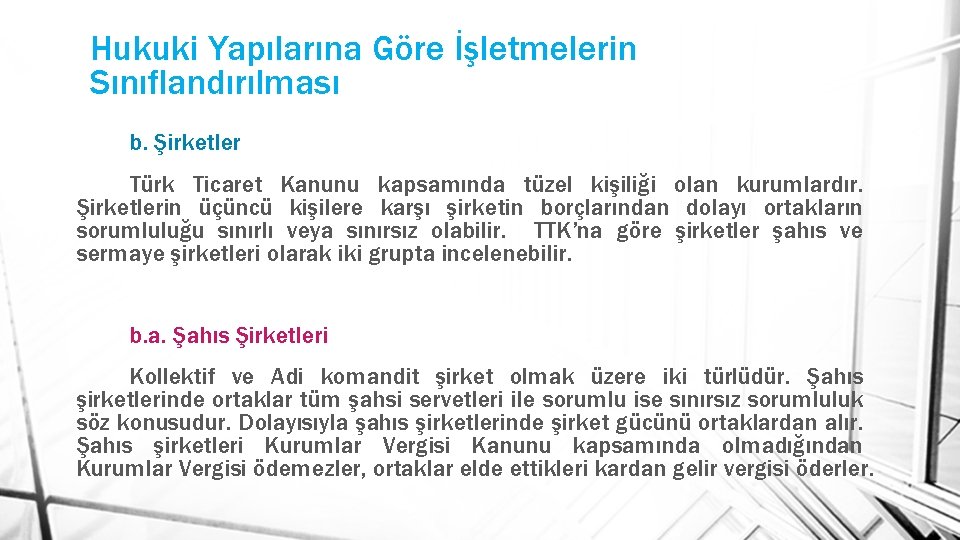 Hukuki Yapılarına Göre İşletmelerin Sınıflandırılması

b. Şirketler

Türk Ticaret Kanunu kapsamında tüzel kişiliği olan kurumlardır. Şirketlerin üçüncü kişilere karşı şirketin borçlarından dolayı ortakların sorumluluğu sınırlı veya sınırsız olabilir. TTK'na göre şirketler şahıs ve sermaye şirketleri olarak iki grupta incelenebilir.

b.a. Şahıs Şirketleri

Kollektif ve Adi komandit şirket olmak üzere iki türlüdür. Şahıs şirketlerinde ortaklar tüm şahsi servetleri ile sorumlu ise sınırsız sorumluluk söz konusudur. Dolayısıyla şahıs şirketlerinde şirket gücünü ortaklardan alır. Şahıs şirketleri Kurumlar Vergisi Kanunu kapsamında olmadığından Kurumlar Vergisi ödemezler, ortaklar elde ettikleri kardan gelir vergisi öderler.